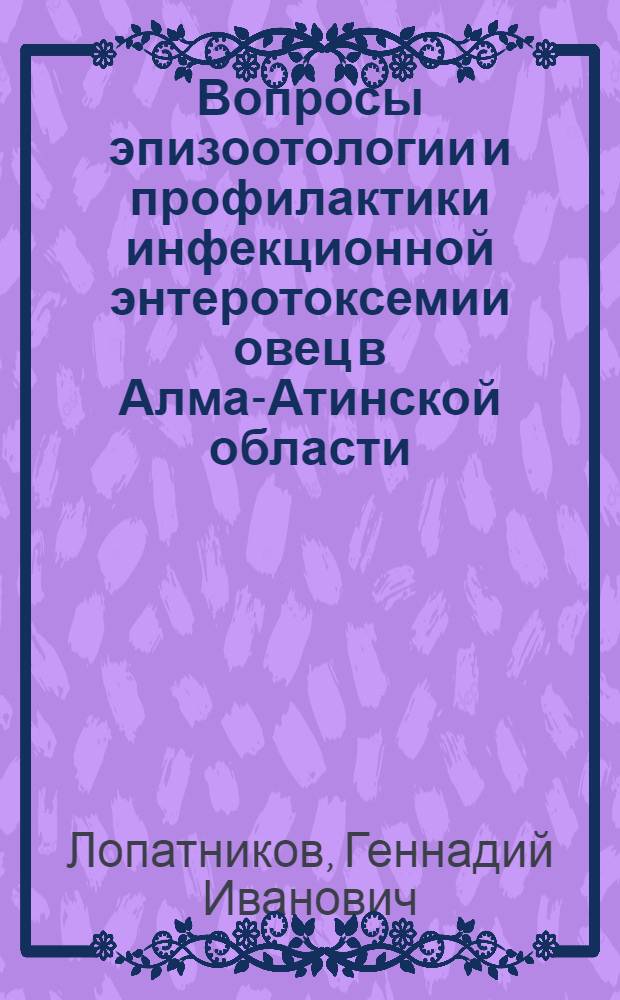 Вопросы эпизоотологии и профилактики инфекционной энтеротоксемии овец в Алма-Атинской области

Лопатников, Геннадий Иванович